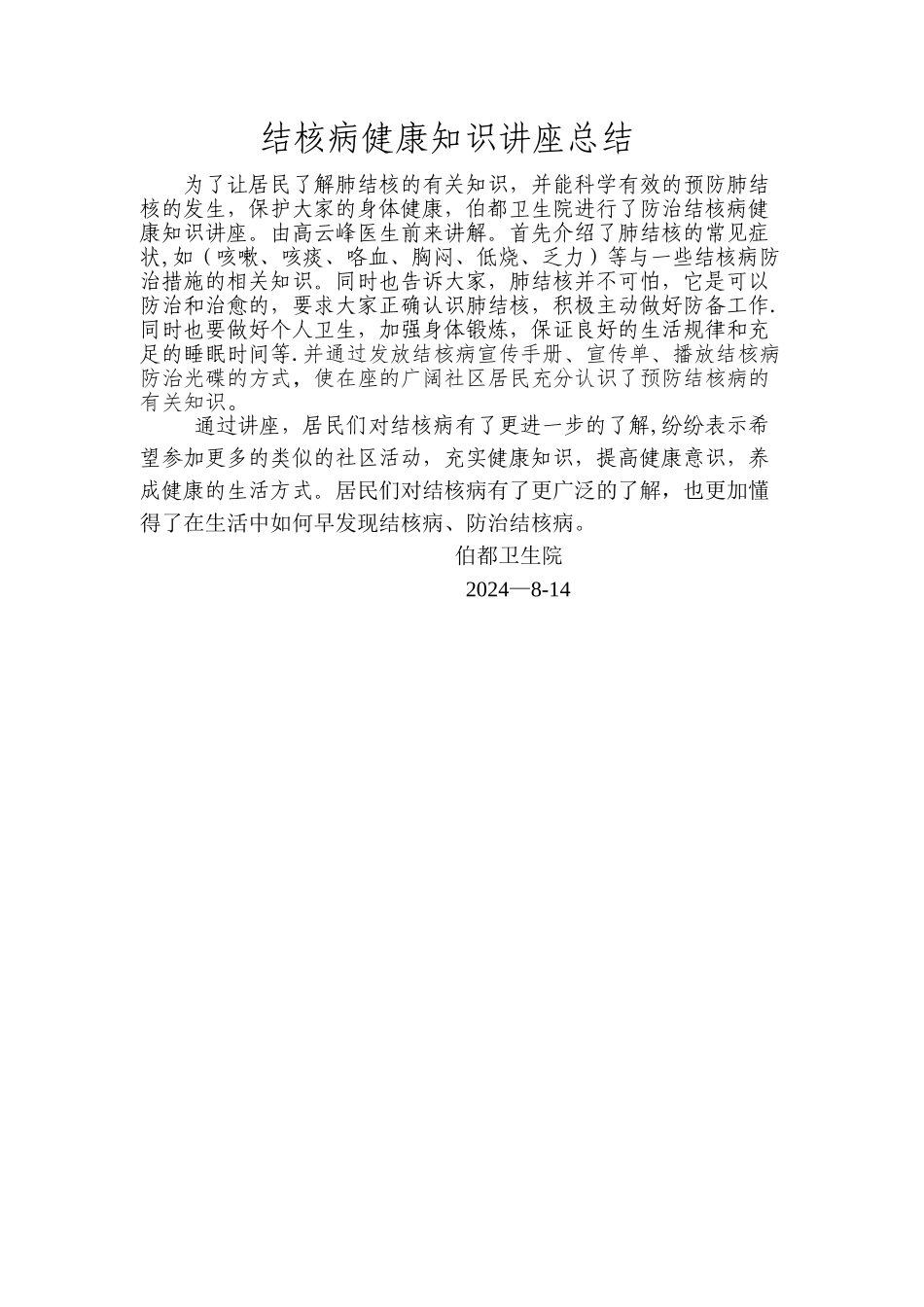 结核病健康知识讲座总结

为了让居民了解肺结核的有关知识，并能科学有效的预防肺结核的发生，保护大家的身体健康，伯都卫生院进行了防治结核病健康知识讲座。由高云峰医生前来讲解。首先介绍了肺结核的常见症状,如（咳嗽、咳痰、咯血、胸闷、低烧、乏力）等与一些结核病防治措施的相关知识。同时也告诉大家，肺结核并不可怕，它是可以防治和治愈的，要求大家正确认识肺结核，积极主动做好防备工作.同时也要做好个人卫生，加强身体锻炼，保证良好的生活规律和充足的睡眠时间等.并通过发放结核病宣传手册、宣传单、播放结核病防治光碟的方式，使在座的广阔社区居民充分认识了预防结核病的有关知识。

通过讲座，居民们对结核病有了更进一步的了解,纷纷表示希望参加更多的类似的社区活动，充实健康知识，提高健康意识，养成健康的生活方式。居民们对结核病有了更广泛的了解，也更加懂得了在生活中如何早发现结核病、防治结核病。

伯都卫生院

2024—8-14